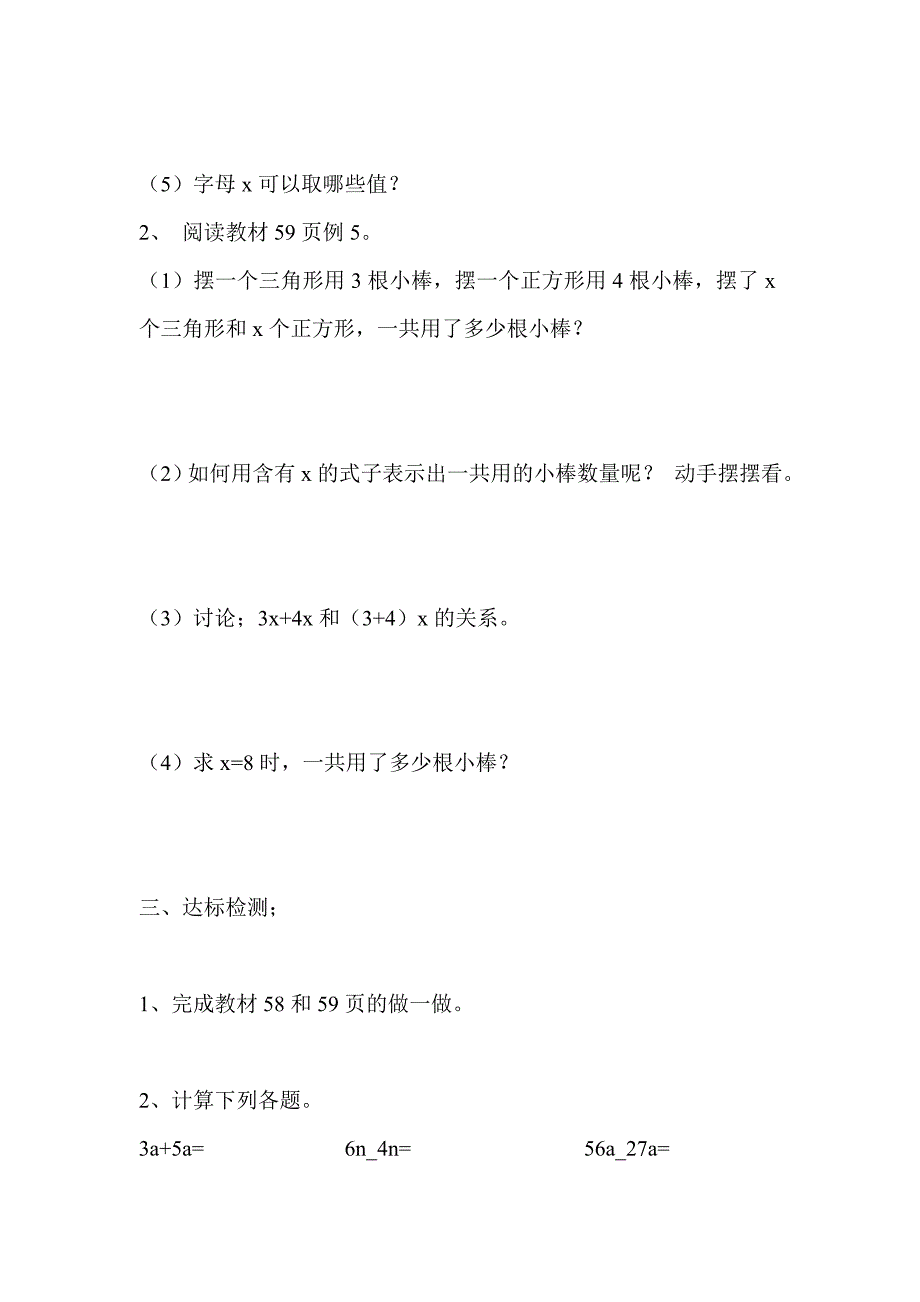 （5）字母 x 可以取哪些值？

2、 阅读教材 59 页例 5。

（1）摆一个三角形用 3 根小棒，摆一个正方形用 4 根小棒，摆了 x 个三角形和 x 个正方形，一共用了多少根小棒？

（2）如何用含有 x 的式子表示出一共用的小棒数量呢？ 动手摆摆看。

（3）讨论；3x+4x 和（3+4）x 的关系。

（4）求 x=8 时，一共用了多少根小棒？

三、达标检测；

1、完成教材 58 和 59 页的做一做。

2、计算下列各题。

3a+5a=

6n_4n=

56a_27a=